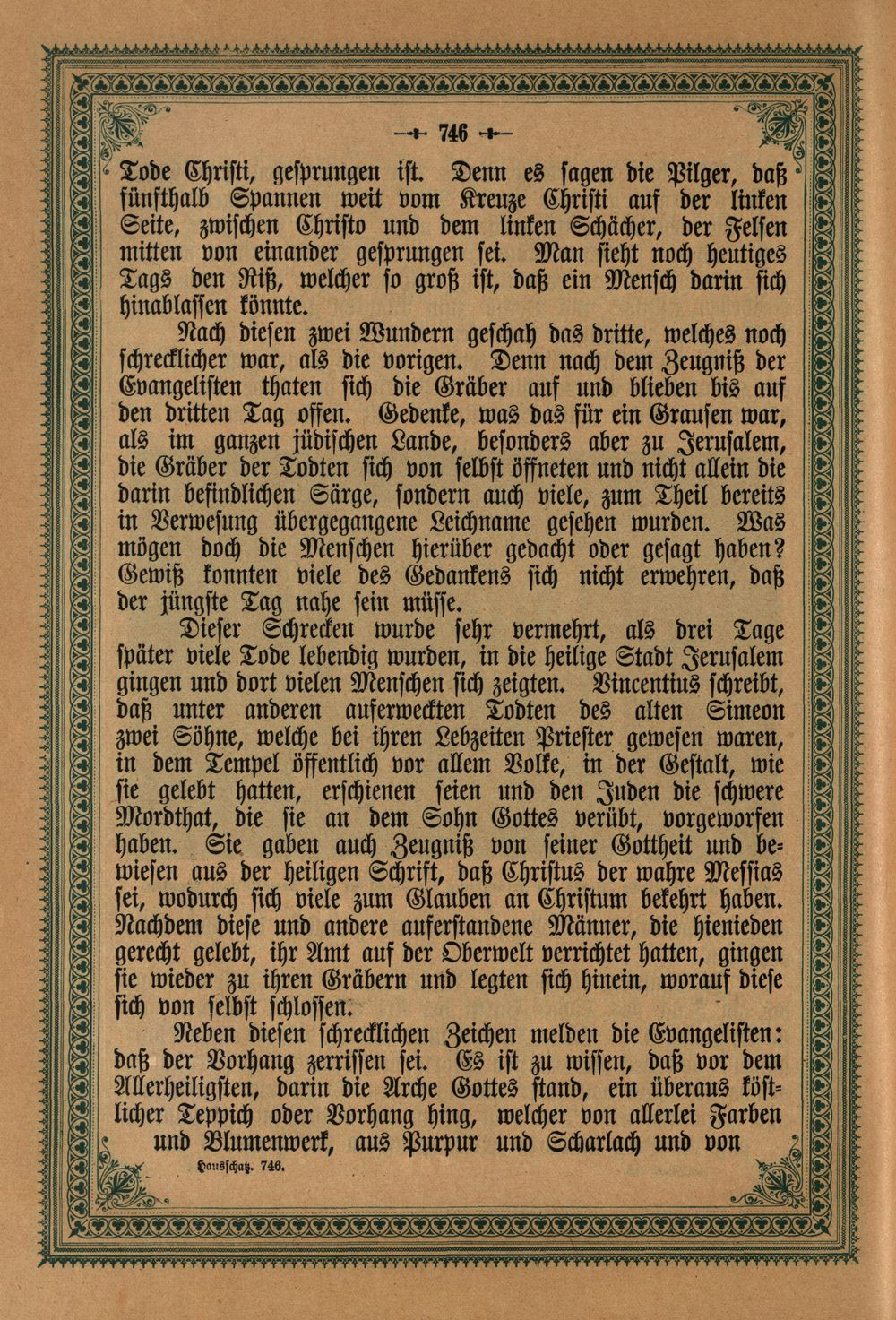 746

Tode Christi, gesprungen ist. Denn es sagen die Pilger, daß fünfthalb Spannen weit vom Kreuze Christi auf der linken Seite, zwischen Christo und dem linken Schächer, der Felsen mitten von einander gesprungen sei. Man sieht noch heutiges Tags den Riß, welcher so groß ist, daß ein Mensch darin sich hinablassen könnte.

Nach diesen zwei Wundern geschah das dritte, welches noch schrecklicher war, als die vorigen. Denn nach dem Zeugniß der Evangelisten thaten sich die Gräber auf und blieben bis auf den dritten Tag offen. Gedenke, was das für ein Grausen war, als im ganzen jüdischen Lande, besonders aber zu Jerusalem, die Gräber der Todten sich von selbst öffneten und nicht allein die darin befindlichen Särge, sondern auch viele, zum Theil bereits in Verwesung übergegangene Leichname gesehen wurden. Was mögen doch die Menschen hierüber gedacht oder gesagt haben? Gewiß konnten viele des Gedankens sich nicht erwehren, daß der jüngste Tag nahe sein müsse.

Dieser Schrecken wurde sehr vermehrt, als drei Tage später viele Tode lebendig wurden, in die heilige Stadt Jerusalem gingen und dort vielen Menschen sich zeigten. Vincentius schreibt, daß unter anderen auferweckten Todten des alten Simeon zwei Söhne, welche bei ihren Lebzeiten Priester gewesen waren, in dem Tempel öffentlich vor allem Volke, in der Gestalt, wie sie gelebt hatten, erschienen seien und den Juden die schwere Mordthat, die sie an dem Sohn Gottes verübt, vorgeworfen haben. Sie gaben auch Zeugniß von seiner Gottheit und bewiesen aus der heiligen Schrift, daß Christus der wahre Messias sei, wodurch sich viele zum Glauben an Christum bekehrt haben. Nachdem diese und andere auferstandene Männer, die hienieden gerecht gelebt, ihr Amt auf der Oberwelt verrichtet hatten, gingen sie wieder zu ihren Gräbern und legten sich hinein, worauf diese sich von selbst schlossen.

Neben diesen schrecklichen Zeichen melden die Evangelisten: daß der Vorhang zerrissen sei. Es ist zu wissen, daß vor dem Allerheiligsten, darin die Arche Gottes stand, ein überaus köstlicher Teppich oder Vorhang hing, welcher von allerlei Farben und Blumenwerk, aus Purpur und Scharlach und von

Hausschatz. 746.